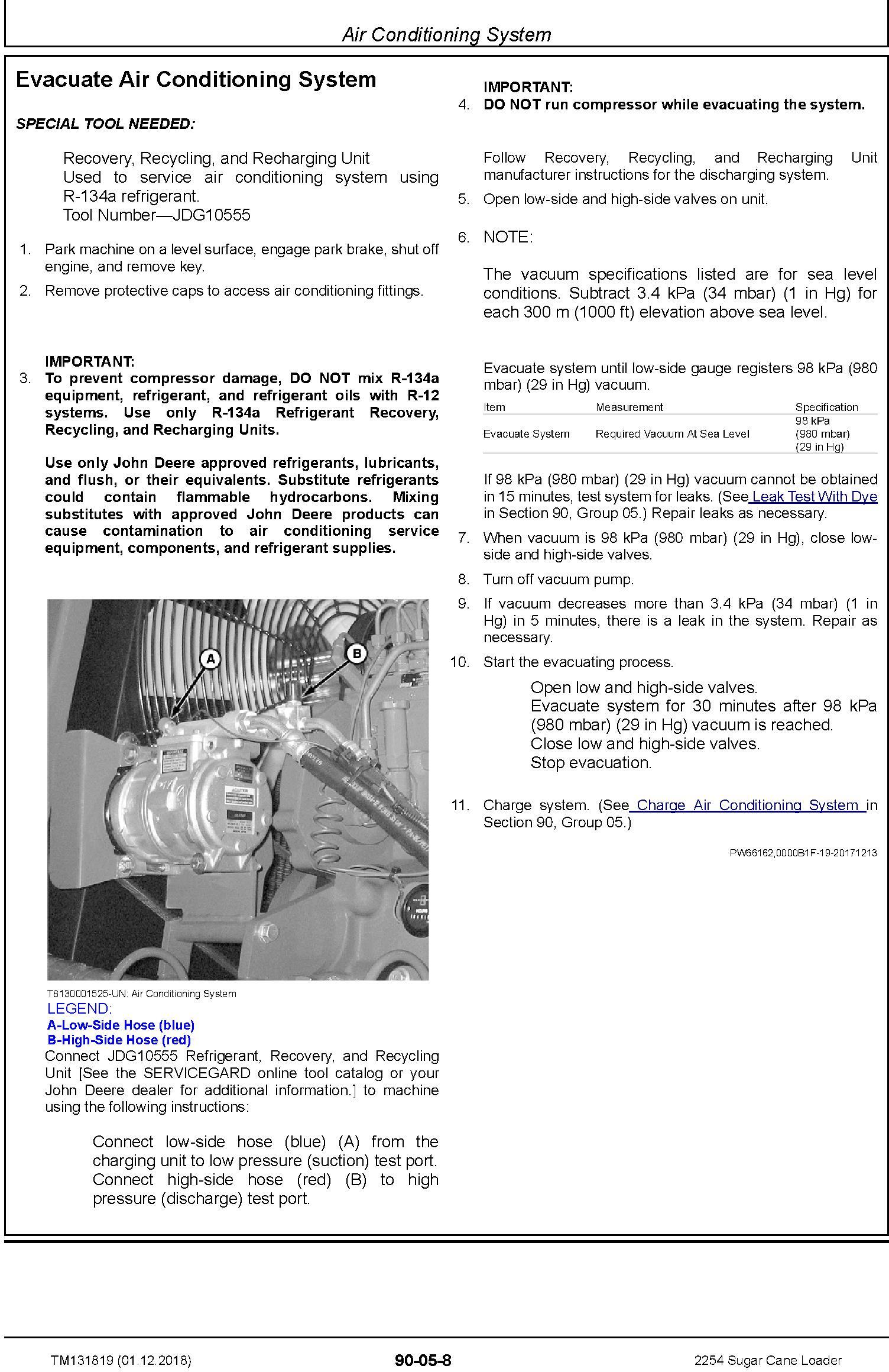 Air Conditioning System

Evacuate Air Conditioning System

SPECIAL TOOL NEEDED:

Recovery, Recycling, and Recharging Unit
Used to service air conditioning system using R-134a refrigerant.
Tool Number—JDG10555

1. Park machine on a level surface, engage park brake, shut off engine, and remove key.

2. Remove protective caps to access air conditioning fittings.

IMPORTANT:
3. To prevent compressor damage, DO NOT mix R-134a equipment, refrigerant, and refrigerant oils with R-12 systems. Use only R-134a Refrigerant Recovery, Recycling, and Recharging Units.

Use only John Deere approved refrigerants, lubricants, and flush, or their equivalents. Substitute refrigerants could contain flammable hydrocarbons. Mixing substitutes with approved John Deere products can cause contamination to air conditioning service equipment, components, and refrigerant supplies.

A

B

T8130001525-UN: Air Conditioning System
LEGEND:
A-Low-Side Hose (blue)
B-High-Side Hose (red)
Connect JDG10555 Refrigerant, Recovery, and Recycling Unit [See the SERVICEGARD online tool catalog or your John Deere dealer for additional information.] to machine using the following instructions:

Connect low-side hose (blue) (A) from the charging unit to low pressure (suction) test port.
Connect high-side hose (red) (B) to high pressure (discharge) test port.

IMPORTANT:
4. DO NOT run compressor while evacuating the system.

Follow Recovery, Recycling, and Recharging Unit manufacturer instructions for the discharging system.

5. Open low-side and high-side valves on unit.

6. NOTE:

The vacuum specifications listed are for sea level conditions. Subtract 3.4 kPa (34 mbar) (1 in Hg) for each 300 m (1000 ft) elevation above sea level.

Evacuate system until low-side gauge registers 98 kPa (980 mbar) (29 in Hg) vacuum.

| Item | Measurement | Specification |
|---|---|---|
| Evacuate System | Required Vacuum At Sea Level | 98 kPa (980 mbar) (29 in Hg) |

If 98 kPa (980 mbar) (29 in Hg) vacuum cannot be obtained in 15 minutes, test system for leaks. (See Leak Test With Dye in Section 90, Group 05.) Repair leaks as necessary.

7. When vacuum is 98 kPa (980 mbar) (29 in Hg), close low-side and high-side valves.

8. Turn off vacuum pump.

9. If vacuum decreases more than 3.4 kPa (34 mbar) (1 in Hg) in 5 minutes, there is a leak in the system. Repair as necessary.

10. Start the evacuating process.

Open low and high-side valves.
Evacuate system for 30 minutes after 98 kPa (980 mbar) (29 in Hg) vacuum is reached.
Close low and high-side valves.
Stop evacuation.

11. Charge system. (See Charge Air Conditioning System in Section 90, Group 05.)

PW66162,0000B1F-19-20171213

TM131819 (01.12.2018)    90-05-8    2254 Sugar Cane Loader